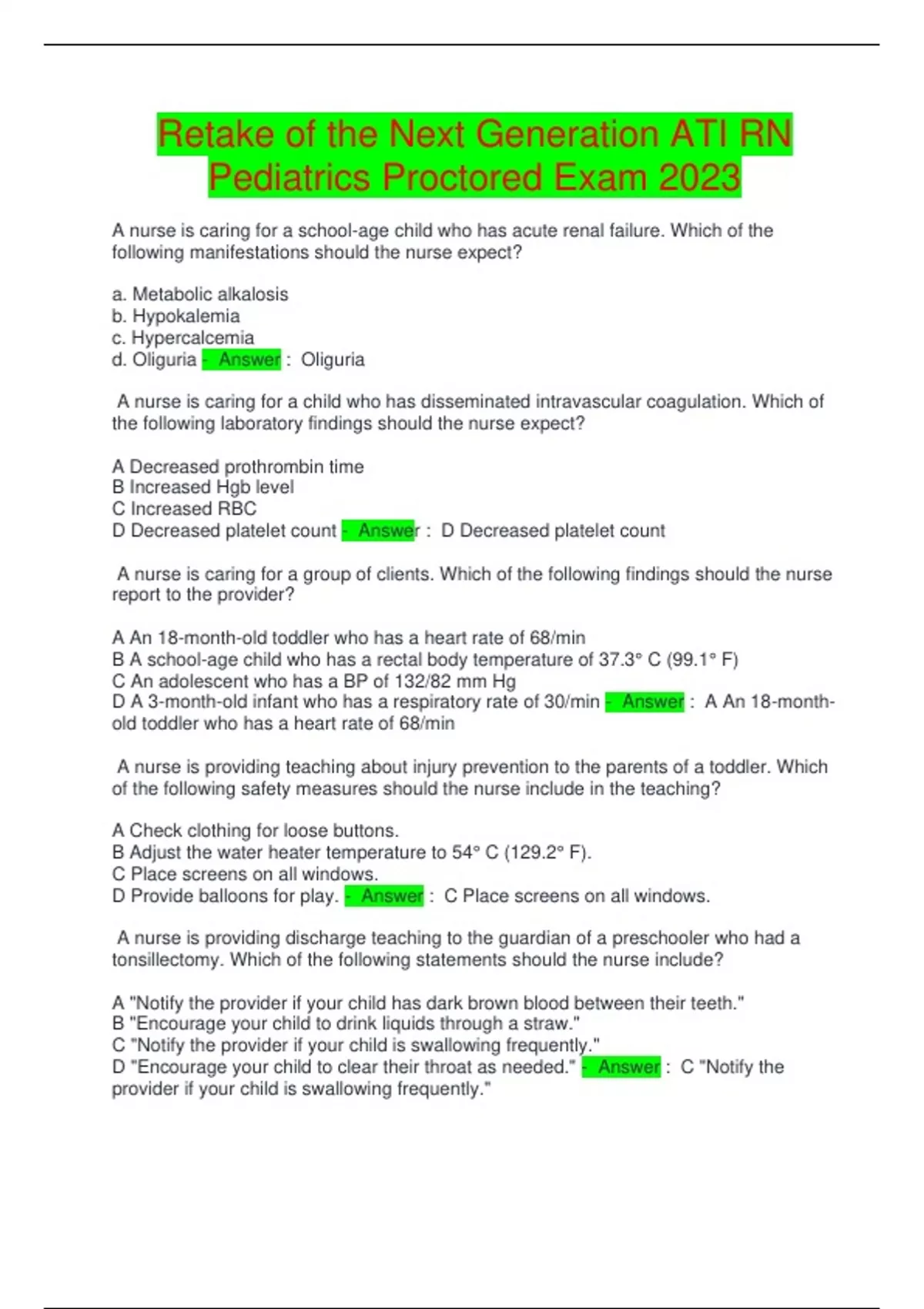 Retake of the Next Generation ATI RN Pediatrics Proctored Exam 2023

A nurse is caring for a school-age child who has acute renal failure. Which of the following manifestations should the nurse expect?

a. Metabolic alkalosis
b. Hypokalemia
c. Hypercalcemia
d. Oliguria - Answer : Oliguria

A nurse is caring for a child who has disseminated intravascular coagulation. Which of the following laboratory findings should the nurse expect?

A Decreased prothrombin time
B Increased Hgb level
C Increased RBC
D Decreased platelet count - Answer : D Decreased platelet count

A nurse is caring for a group of clients. Which of the following findings should the nurse report to the provider?

A An 18-month-old toddler who has a heart rate of 68/min
B A school-age child who has a rectal body temperature of 37.3° C (99.1° F)
C An adolescent who has a BP of 132/82 mm Hg
D A 3-month-old infant who has a respiratory rate of 30/min - Answer : A An 18-month-old toddler who has a heart rate of 68/min

A nurse is providing teaching about injury prevention to the parents of a toddler. Which of the following safety measures should the nurse include in the teaching?

A Check clothing for loose buttons.
B Adjust the water heater temperature to 54° C (129.2° F).
C Place screens on all windows.
D Provide balloons for play. - Answer : C Place screens on all windows.

A nurse is providing discharge teaching to the guardian of a preschooler who had a tonsillectomy. Which of the following statements should the nurse include?

A "Notify the provider if your child has dark brown blood between their teeth."
B "Encourage your child to drink liquids through a straw."
C "Notify the provider if your child is swallowing frequently."
D "Encourage your child to clear their throat as needed." - Answer : C "Notify the provider if your child is swallowing frequently."